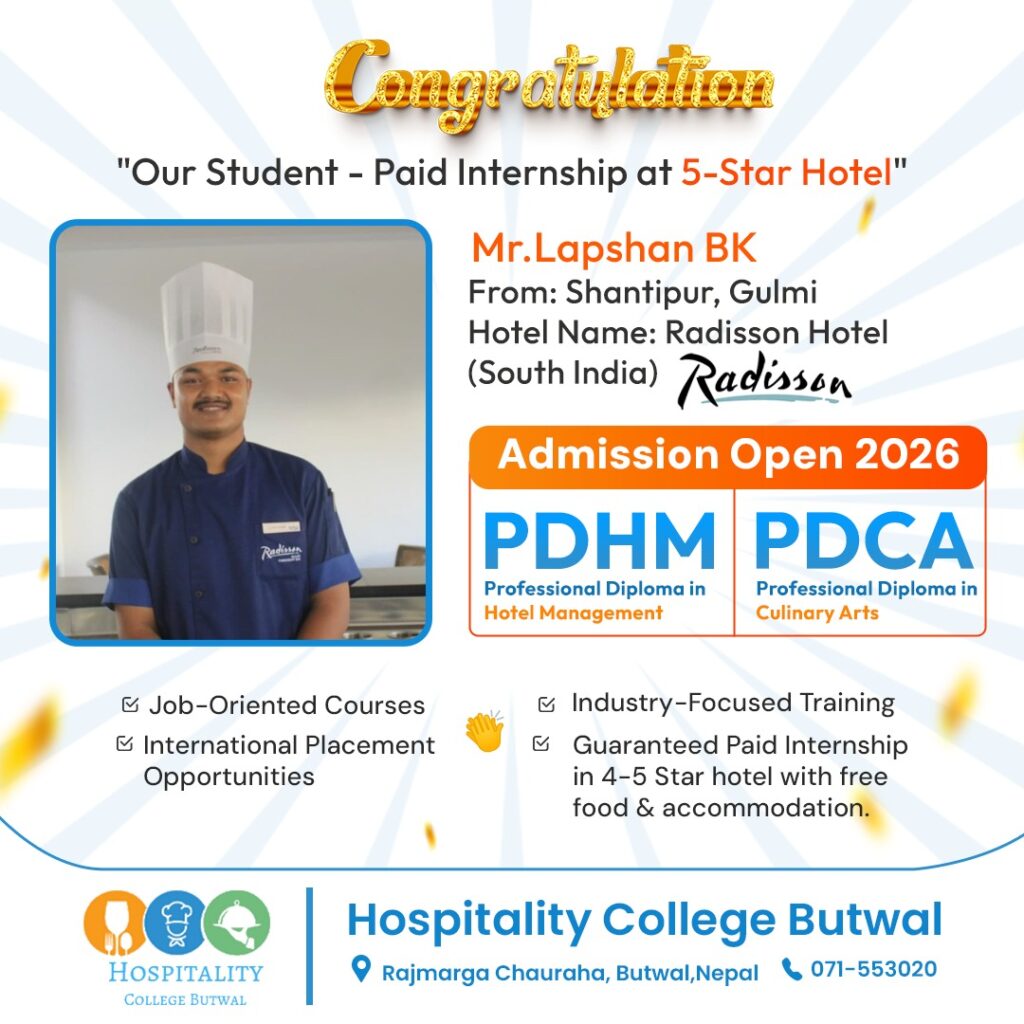 Congratulation

"Our Student - Paid Internship at 5-Star Hotel"

Mr.Lapshan BK
From: Shantipur, Gulmi
Hotel Name: Radisson Hotel
(South India)

Radisson

Admission Open 2026

PDHM
Professional Diploma in Hotel Management

PDCA
Professional Diploma in Culinary Arts

☑ Job-Oriented Courses
☑ International Placement Opportunities

☑ Industry-Focused Training
☑ Guaranteed Paid Internship in 4-5 Star hotel with free food & accommodation.

HOSPITALITY
COLLEGE BUTWAL

Hospitality College Butwal

Rajmarga Chauraha, Butwal,Nepal

071-553020